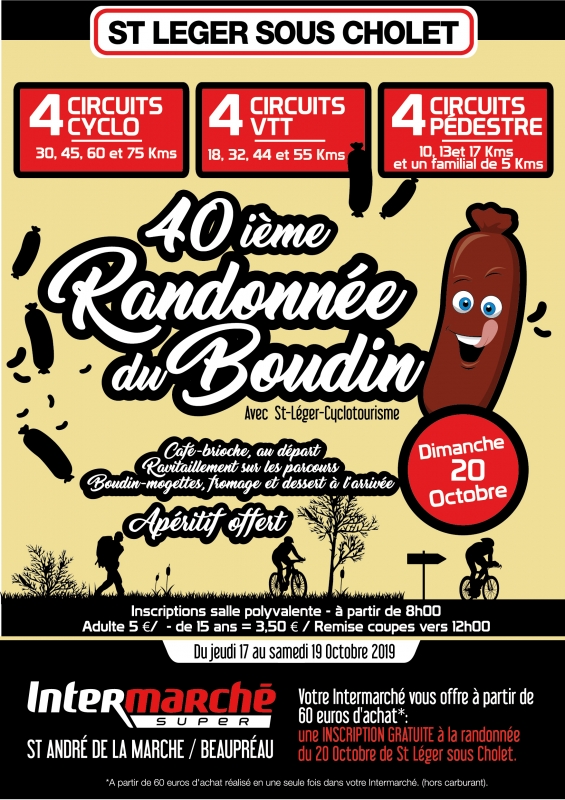 ST LEGER SOUS CHOLET

4 CIRCUITS CYCLO
30, 45, 60 et 75 Kms

4 CIRCUITS VTT
18, 32, 44 et 55 Kms

4 CIRCUITS PÉDESTRE
10, 13et 17 Kms
et un familial de 5 Kms

40 ième Randonnée du Boudin

Avec St-Léger-Cyclotourisme

Café-brioche, au départ
Ravitaillement sur les parcours
Boudin-mogettes, fromage et dessert à l'arrivée

Apéritif offert

Dimanche 20 Octobre

Inscriptions salle polyvalente - à partir de 8h00
Adulte 5 €/ - de 15 ans = 3,50 € / Remise coupes vers 12h00

Du jeudi 17 au samedi 19 Octobre 2019

Intermarché SUPER

ST ANDRÉ DE LA MARCHE / BEAUPRÉAU

Votre Intermarché vous offre à partir de 60 euros d'achat*:
une INSCRIPTION GRATUITE à la randonnée du 20 Octobre de St Léger sous Cholet.

*A partir de 60 euros d'achat réalisé en une seule fois dans votre Intermarché. (hors carburant).